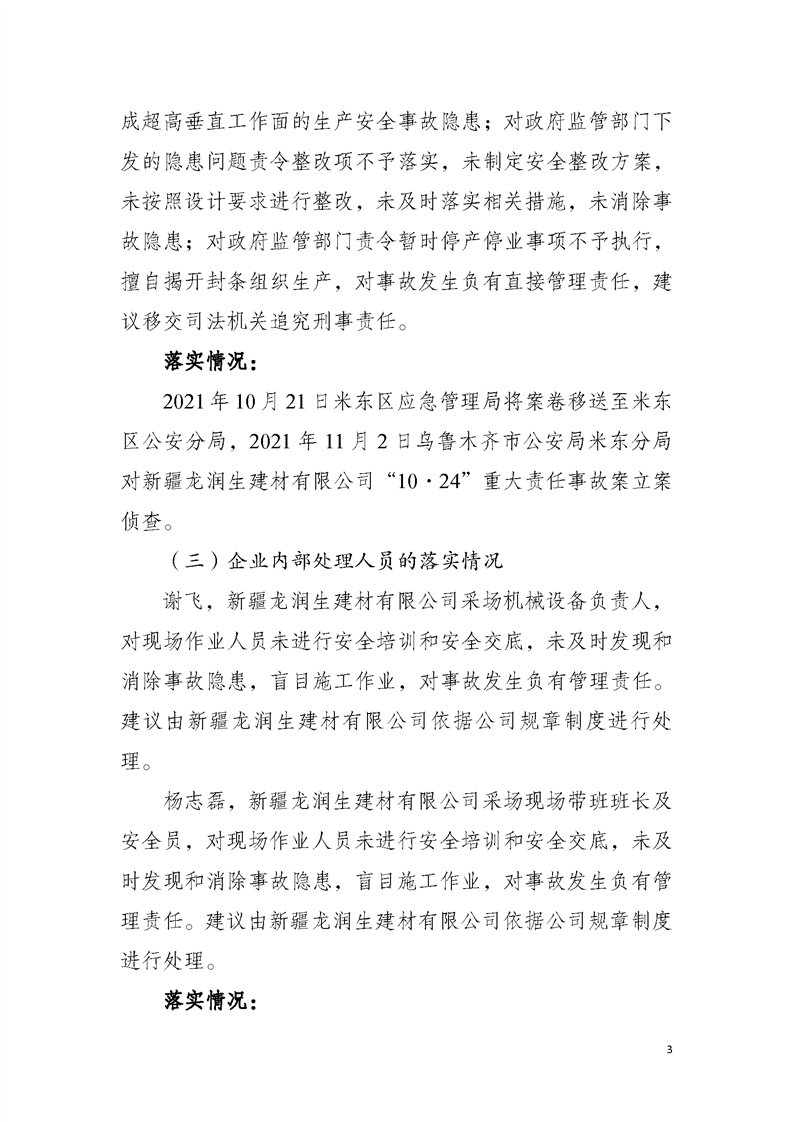 成超高垂直工作面的生产安全事故隐患；对政府监管部门下发的隐患问题责令整改项不予落实，未制定安全整改方案，未按照设计要求进行整改，未及时落实相关措施，未消除事故隐患；对政府监管部门责令暂时停产停业事项不予执行，擅自揭开封条组织生产，对事故发生负有直接管理责任，建议移交司法机关追究刑事责任。

落实情况：

2021年10月21日米东区应急管理局将案卷移送至米东区公安分局，2021年11月2日乌鲁木齐市公安局米东分局对新疆龙润生建材有限公司“10·24”重大责任事故案立案侦查。

（三）企业内部处理人员的落实情况

谢飞，新疆龙润生建材有限公司采场机械设备负责人，对现场作业人员未进行安全培训和安全交底，未及时发现和消除事故隐患，盲目施工作业，对事故发生负有管理责任。建议由新疆龙润生建材有限公司依据公司规章制度进行处理。

杨志磊，新疆龙润生建材有限公司采场现场带班班长及安全员，对现场作业人员未进行安全培训和安全交底，未及时发现和消除事故隐患，盲目施工作业，对事故发生负有管理责任。建议由新疆龙润生建材有限公司依据公司规章制度进行处理。

落实情况：

3